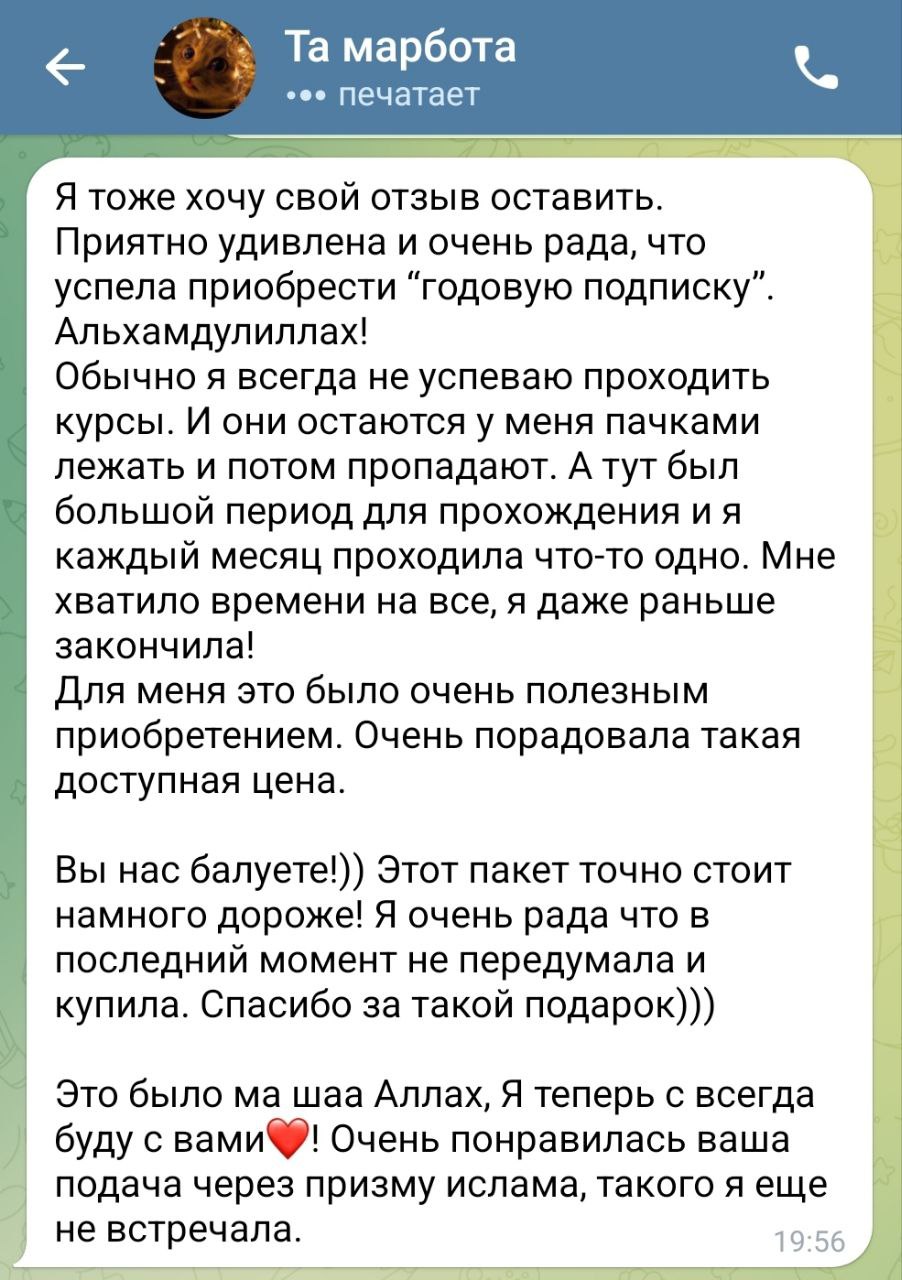 Та марбота
••• печатает

Я тоже хочу свой отзыв оставить. Приятно удивлена и очень рада, что успела приобрести “годовую подписку”. Альхамдулиллах!
Обычно я всегда не успеваю проходить курсы. И они остаются у меня пачками лежать и потом пропадают. А тут был большой период для прохождения и я каждый месяц проходила что-то одно. Мне хватило времени на все, я даже раньше закончила!
Для меня это было очень полезным приобретением. Очень порадовала такая доступная цена.

Вы нас балуете!)) Этот пакет точно стоит намного дороже! Я очень рада что в последний момент не передумала и купила. Спасибо за такой подарок)))

Это было ма шаа Аллах, Я теперь с всегда буду с вами❤️! Очень понравилась ваша подача через призму ислама, такого я еще не встречала.
19:56